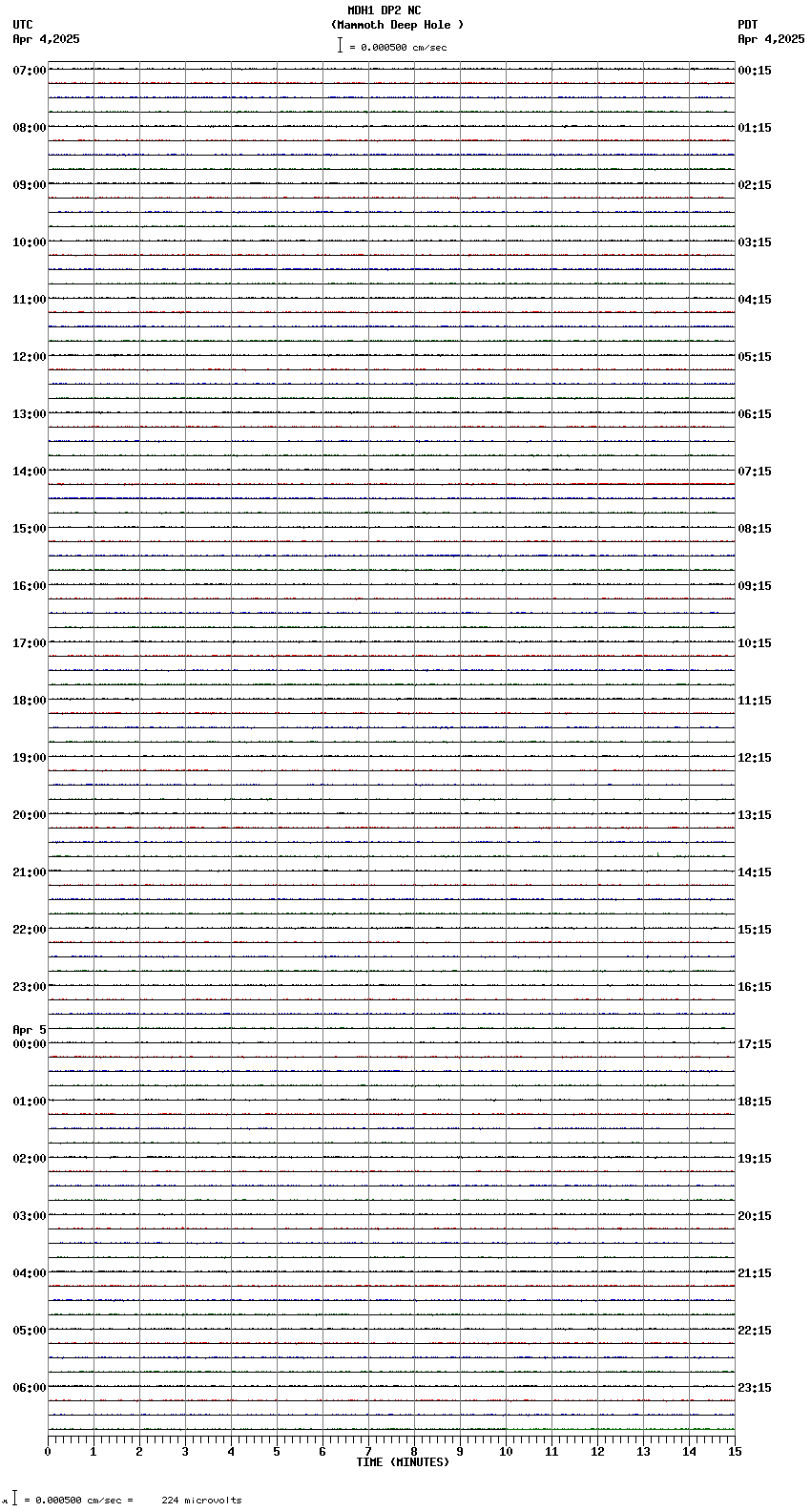 MDH1 DP2 NC
(Mammoth Deep Hole )
= 0.000500 cm/sec

UTC
Apr 4,2025

PDT
Apr 4,2025

07:00
08:00
09:00
10:00
11:00
12:00
13:00
14:00
15:00
16:00
17:00
18:00
19:00
20:00
21:00
22:00
23:00
Apr 5
00:00
01:00
02:00
03:00
04:00
05:00
06:00

00:15
01:15
02:15
03:15
04:15
05:15
06:15
07:15
08:15
09:15
10:15
11:15
12:15
13:15
14:15
15:15
16:15
17:15
18:15
19:15
20:15
21:15
22:15
23:15

0 1 2 3 4 5 6 7 8 9 10 11 12 13 14 15
TIME (MINUTES)

= 0.000500 cm/sec = 224 microvolts